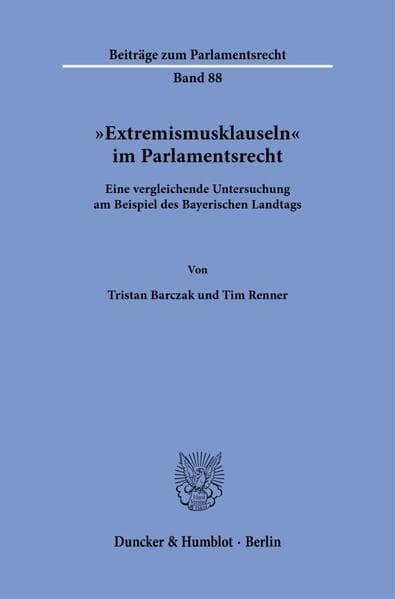 Beiträge zum Parlamentsrecht

Band 88

»Extremismusklauseln« im Parlamentsrecht

Eine vergleichende Untersuchung am Beispiel des Bayerischen Landtags

Von

Tristan Barczak und Tim Renner

Duncker & Humblot · Berlin